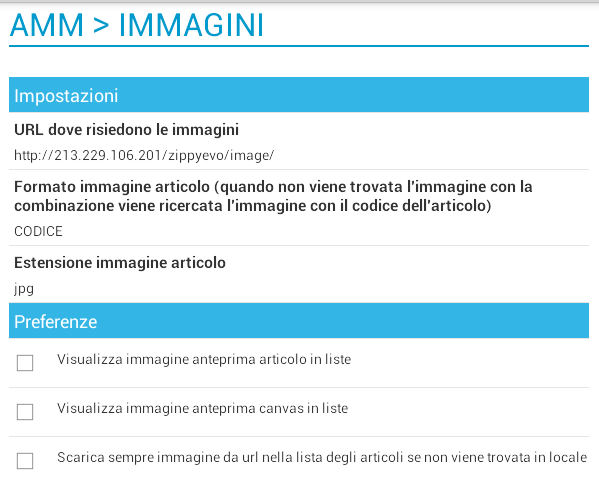 AMM > IMMAGINI

Impostazioni

URL dove risiedono le immagini

http://213.229.106.201/zippyevo/image/

Formato immagine articolo (quando non viene trovata l'immagine con la combinazione viene ricercata l'immagine con il codice dell'articolo)

CODICE

Estensione immagine articolo

jpg

Preferenze

Visualizza immagine anteprima articolo in liste

Visualizza immagine anteprima canvas in liste

Scarica sempre immagine da url nella lista degli articoli se non viene trovata in locale